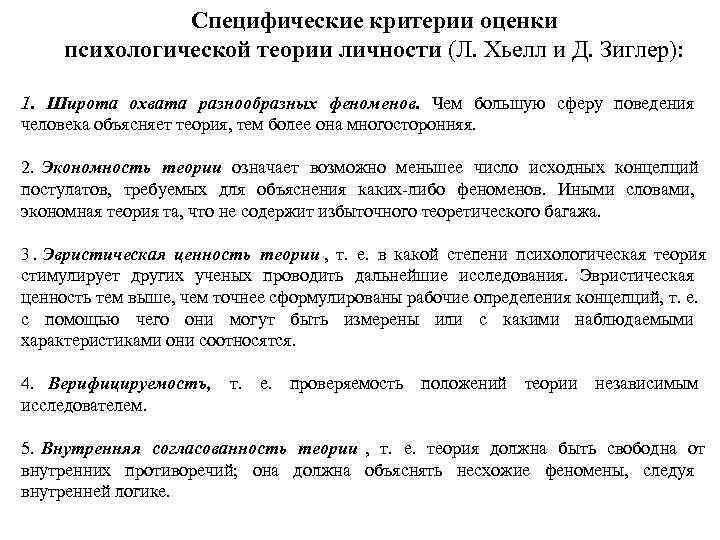 Специфические критерии оценки психологической теории личности (Л. Хьелл и Д. Зиглер):

1. Широта охвата разнообразных феноменов. Чем большую сферу поведения человека объясняет теория, тем более она многосторонняя.

2. Экономность теории означает возможно меньшее число исходных концепций постулатов, требуемых для объяснения каких-либо феноменов. Иными словами, экономная теория та, что не содержит избыточного теоретического багажа.

3 . Эвристическая ценность теории , т. е. в какой степени психологическая теория стимулирует других ученых проводить дальнейшие исследования. Эвристическая ценность тем выше, чем точнее сформулированы рабочие определения концепций, т. е. с помощью чего они могут быть измерены или с какими наблюдаемыми характеристиками они соотносятся.

4. Верифицируемость, т. е. проверяемость положений теории независимым исследователем.

5. Внутренняя согласованность теории , т. е. теория должна быть свободна от внутренних противоречий; она должна объяснять несхожие феномены, следуя внутренней логике.